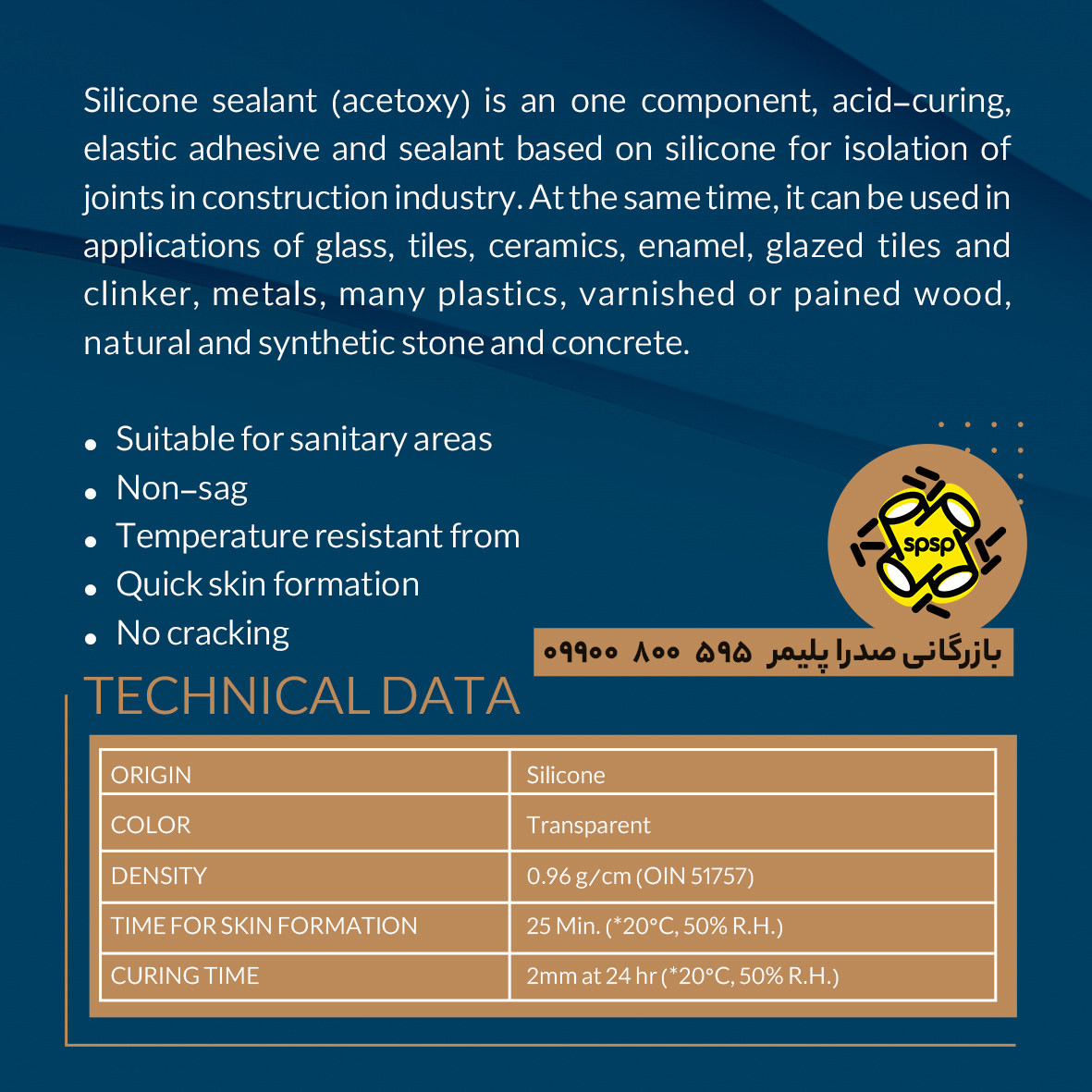 Silicone sealant (acetoxy) is an one component, acid–curing, elastic adhesive and sealant based on silicone for isolation of joints in construction industry. At the same time, it can be used in applications of glass, tiles, ceramics, enamel, glazed tiles and clinker, metals, many plastics, varnished or pained wood, natural and synthetic stone and concrete.

• Suitable for sanitary areas
• Non–sag
• Temperature resistant from
• Quick skin formation
• No cracking

spsp

بازرگانی صدرا پلیمر ۵۹۵ ۸۰۰ ۰۹۹۰۰

TECHNICAL DATA

| ORIGIN | Silicone |
|---|---|
| COLOR | Transparent |
| DENSITY | 0.96 g/cm (OIN 51757) |
| TIME FOR SKIN FORMATION | 25 Min. (*20°C, 50% R.H.) |
| CURING TIME | 2mm at 24 hr (*20°C, 50% R.H.) |